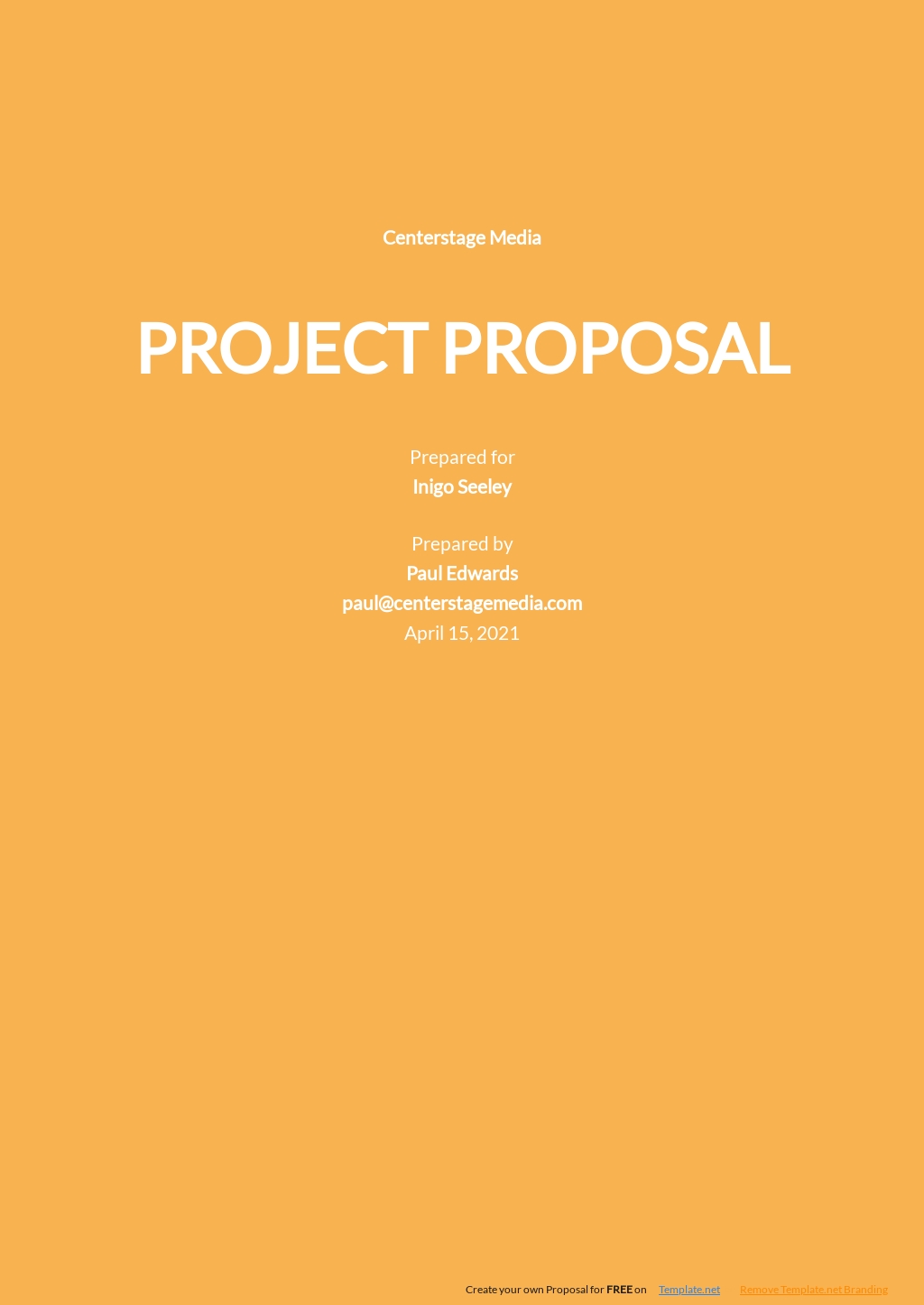 Centerstage Media

PROJECT PROPOSAL

Prepared for
Inigo Seeley

Prepared by
Paul Edwards
paul@centerstagemedia.com
April 15, 2021

Create your own Proposal for FREE on Template.net Remove Template.net Branding